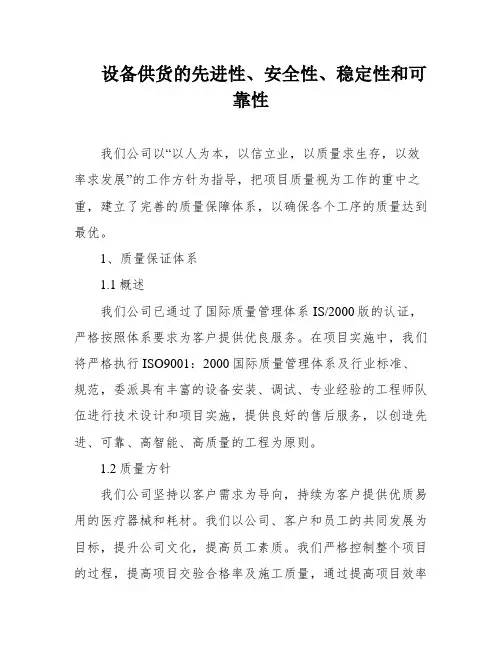 设备供货的先进性、安全性、稳定性和可靠性

我们公司以“以人为本，以信立业，以质量求生存，以效率求发展”的工作方针为指导，把项目质量视为工作的重中之重，建立了完善的质量保障体系，以确保各个工序的质量达到最优。

1、质量保证体系

1.1 概述

我们公司已通过了国际质量管理体系 IS/2000 版的认证，严格按照体系要求为客户提供优良服务。在项目实施中，我们将严格执行 ISO9001：2000 国际质量管理体系及行业标准、规范，委派具有丰富的设备安装、调试、专业经验的工程师队伍进行技术设计和项目实施，提供良好的售后服务，以创造先进、可靠、高智能、高质量的工程为原则。

1.2 质量方针

我们公司坚持以客户需求为导向，持续为客户提供优质易用的医疗器械和耗材。我们以公司、客户和员工的共同发展为目标，提升公司文化，提高员工素质。我们严格控制整个项目的过程，提高项目交验合格率及施工质量，通过提高项目效率